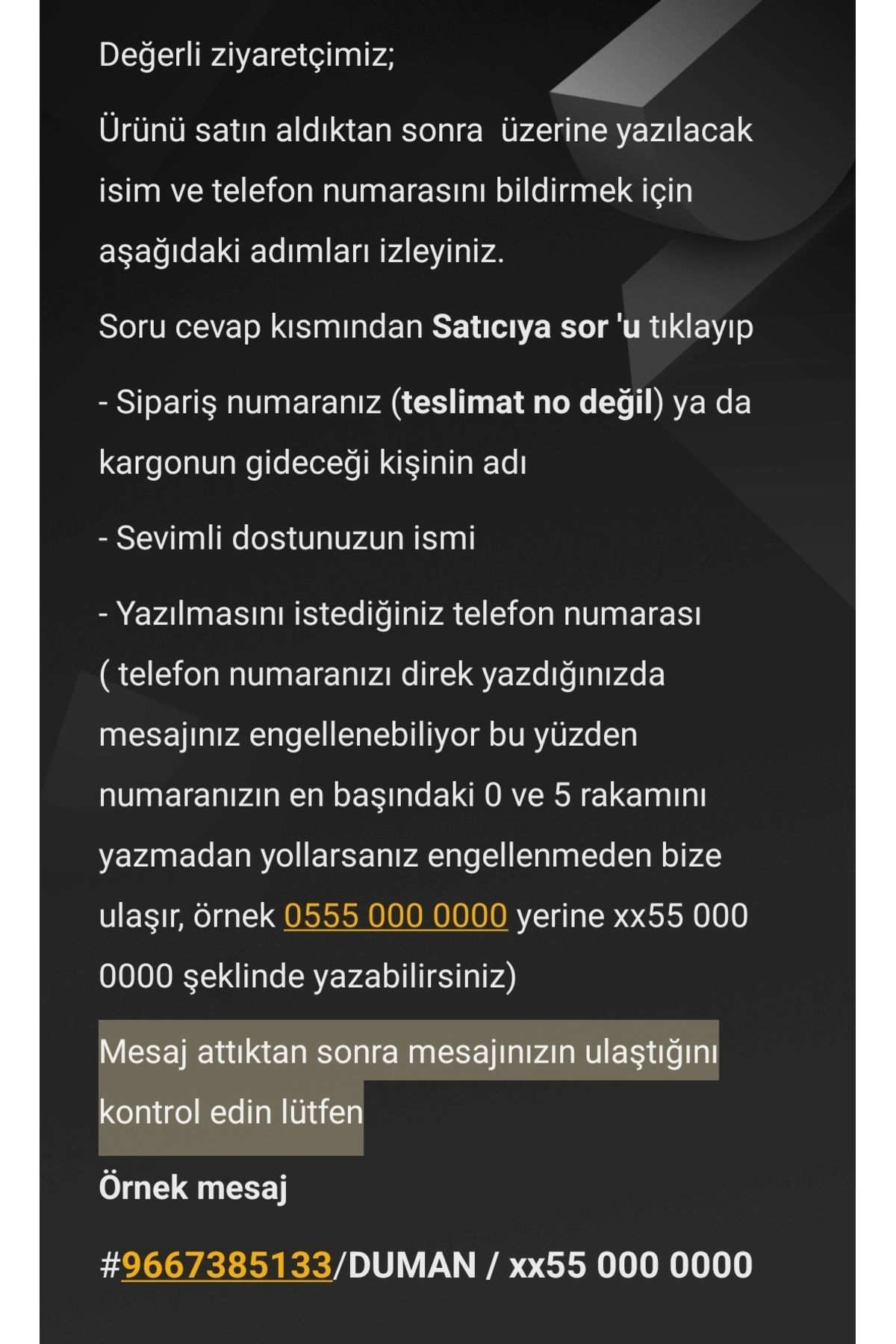 Değerli ziyaretçimiz;

Ürünü satın aldıktan sonra üzerine yazılacak isim ve telefon numarasını bildirmek için aşağıdaki adımları izleyiniz.

Soru cevap kısmından Satıcıya sor 'u tıklayıp

- Sipariş numaranız (teslimat no değil) ya da kargonun gideceği kişinin adı

- Sevimli dostunuzun ismi

- Yazılmasını istediğiniz telefon numarası ( telefon numaranızı direk yazdığınızda mesajınız engellenebiliyor bu yüzden numaranızın en başındaki 0 ve 5 rakamını yazmadan yollarsanız engellenmeden bize ulaşır, örnek 0555 000 0000 yerine xx55 000 0000 şeklinde yazabilirsiniz)

Mesaj attıktan sonra mesajınızın ulaştığını kontrol edin lütfen

Örnek mesaj

#9667385133/DUMAN / xx55 000 0000